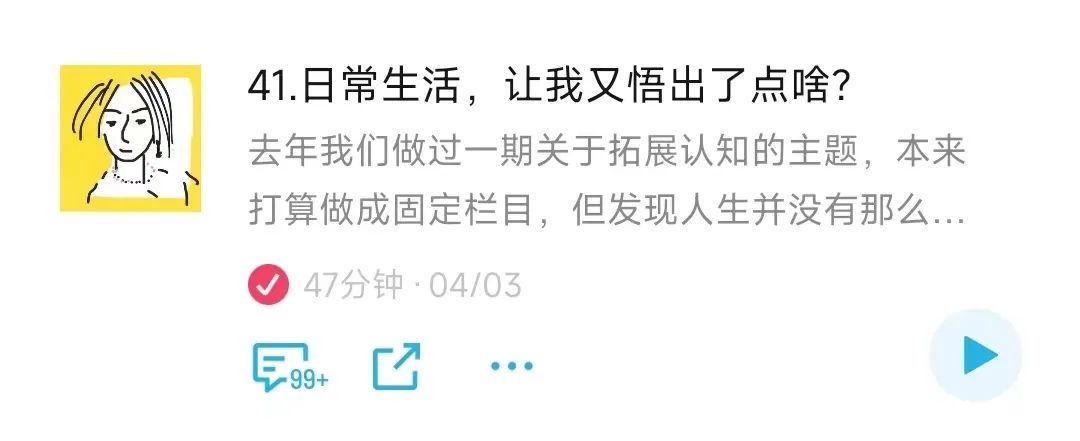 41.日常生活，让我又悟出了点啥？

去年我们做过一期关于拓展认知的主题，本来打算做成固定栏目，但发现人生并没有那么...

47分钟 · 04/03

99+